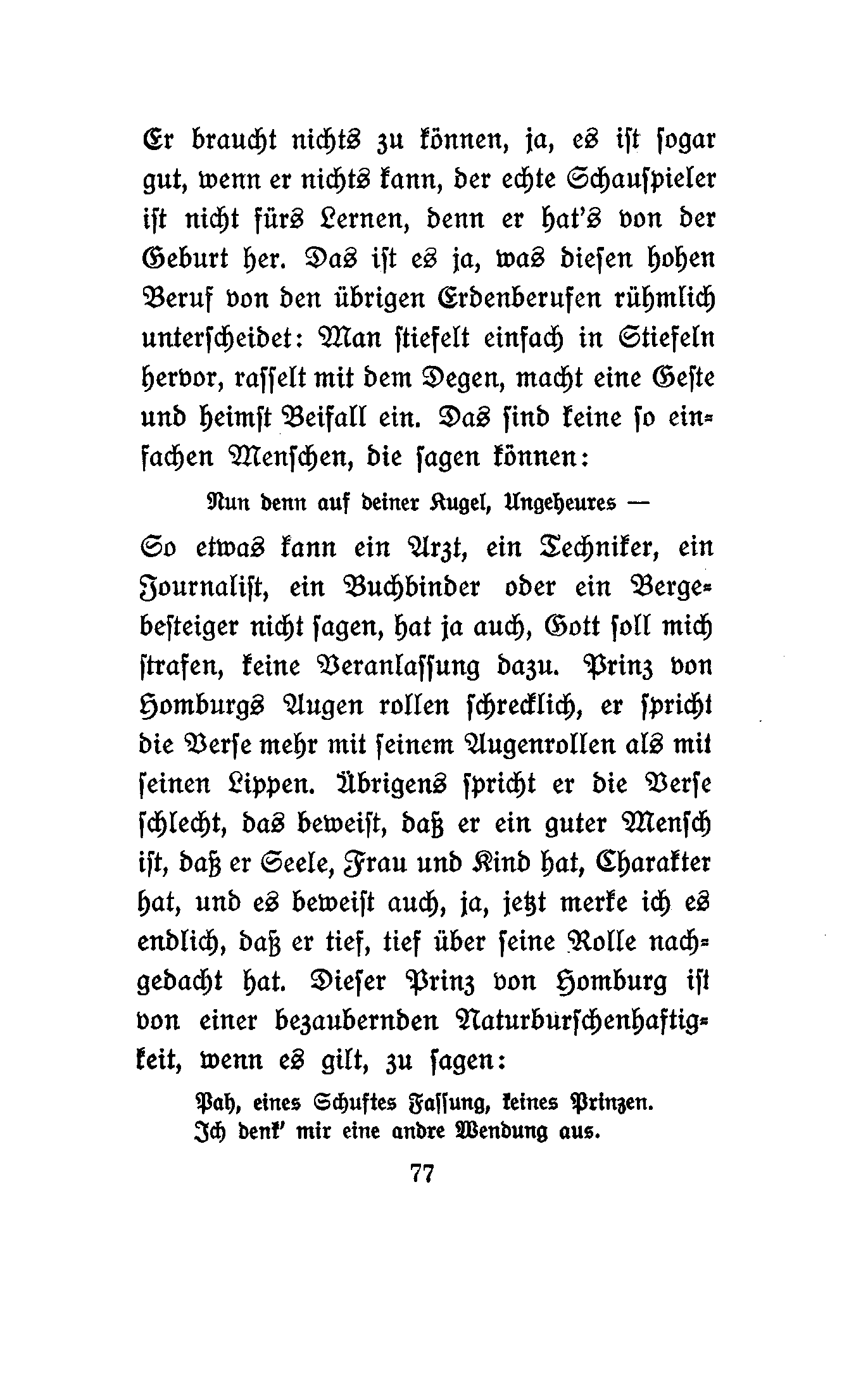 Er braucht nichts zu können, ja, es ist sogar gut, wenn er nichts kann, der echte Schauspieler ist nicht fürs Lernen, denn er hat's von der Geburt her. Das ist es ja, was diesen hohen Beruf von den übrigen Erdenberufen rühmlich unterscheidet: Man stiefelt einfach in Stiefeln hervor, rasselt mit dem Degen, macht eine Geste und heimst Beifall ein. Das sind keine so einfachen Menschen, die sagen können:

Nun denn auf deiner Kugel, Ungeheures —

So etwas kann ein Arzt, ein Techniker, ein Journalist, ein Buchbinder oder ein Bergebesteiger nicht sagen, hat ja auch, Gott soll mich strafen, keine Veranlassung dazu. Prinz von Homburgs Augen rollen schrecklich, er spricht die Verse mehr mit seinem Augenrollen als mit seinen Lippen. Übrigens spricht er die Verse schlecht, das beweist, daß er ein guter Mensch ist, daß er Seele, Frau und Kind hat, Charakter hat, und es beweist auch, ja, jetzt merke ich es endlich, daß er tief, tief über seine Rolle nachgedacht hat. Dieser Prinz von Homburg ist von einer bezaubernden Naturburschenhaftigkeit, wenn es gilt, zu sagen:

Pah, eines Schuftes Fassung, keines Prinzen.
Ich denk' mir eine andre Wendung aus.

77